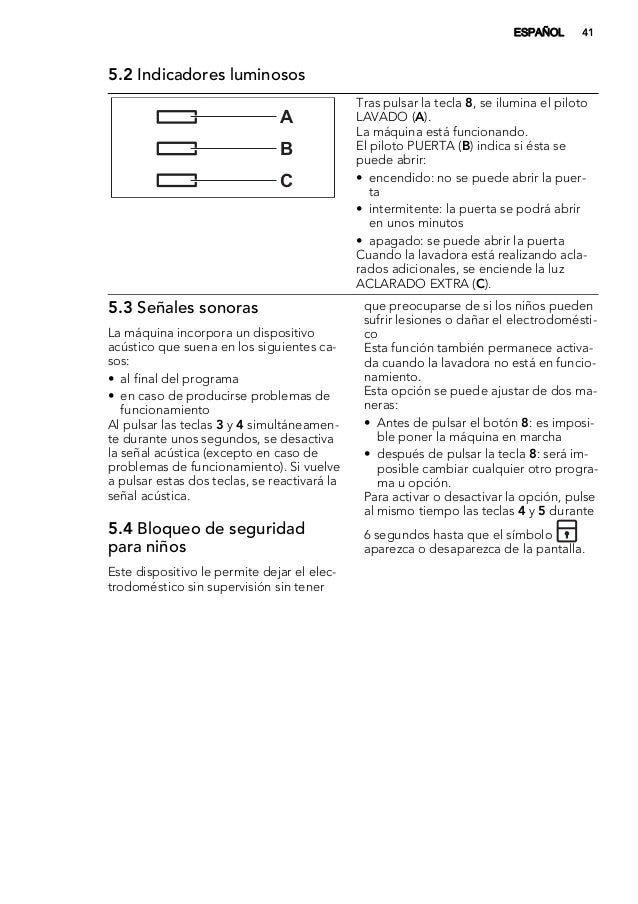 ESPAÑOL 41

5.2 Indicadores luminosos

A
B
C

Tras pulsar la tecla 8, se ilumina el piloto LAVADO (A).
La máquina está funcionando.
El piloto PUERTA (B) indica si ésta se puede abrir:
• encendido: no se puede abrir la puerta
• intermitente: la puerta se podrá abrir en unos minutos
• apagado: se puede abrir la puerta
Cuando la lavadora está realizando aclarados adicionales, se enciende la luz ACLARADO EXTRA (C).

5.3 Señales sonoras

La máquina incorpora un dispositivo acústico que suena en los siguientes casos:
• al final del programa
• en caso de producirse problemas de funcionamiento
Al pulsar las teclas 3 y 4 simultáneamente durante unos segundos, se desactiva la señal acústica (excepto en caso de problemas de funcionamiento). Si vuelve a pulsar estas dos teclas, se reactivará la señal acústica.

5.4 Bloqueo de seguridad para niños

Este dispositivo le permite dejar el electrodoméstico sin supervisión sin tener que preocuparse de si los niños pueden sufrir lesiones o dañar el electrodoméstico
Esta función también permanece activada cuando la lavadora no está en funcionamiento.
Esta opción se puede ajustar de dos maneras:
• Antes de pulsar el botón 8: es imposible poner la máquina en marcha
• después de pulsar la tecla 8: será imposible cambiar cualquier otro programa u opción.
Para activar o desactivar la opción, pulse al mismo tiempo las teclas 4 y 5 durante 6 segundos hasta que el símbolo aparezca o desaparezca de la pantalla.